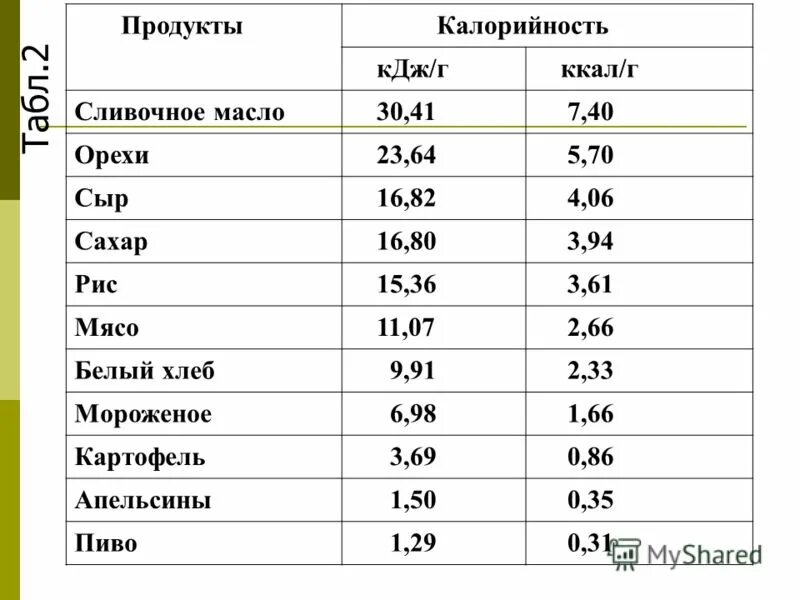 Табл.2

| Продукты | Калорийность | |
|---|---|---|
| | кДж/г | ккал/г |
| Сливочное масло | 30,41 | 7,40 |
| Орехи | 23,64 | 5,70 |
| Сыр | 16,82 | 4,06 |
| Сахар | 16,80 | 3,94 |
| Рис | 15,36 | 3,61 |
| Мясо | 11,07 | 2,66 |
| Белый хлеб | 9,91 | 2,33 |
| Мороженое | 6,98 | 1,66 |
| Картофель | 3,69 | 0,86 |
| Апельсины | 1,50 | 0,35 |
| Пиво | 1,29 | 0,31 |

MyShared